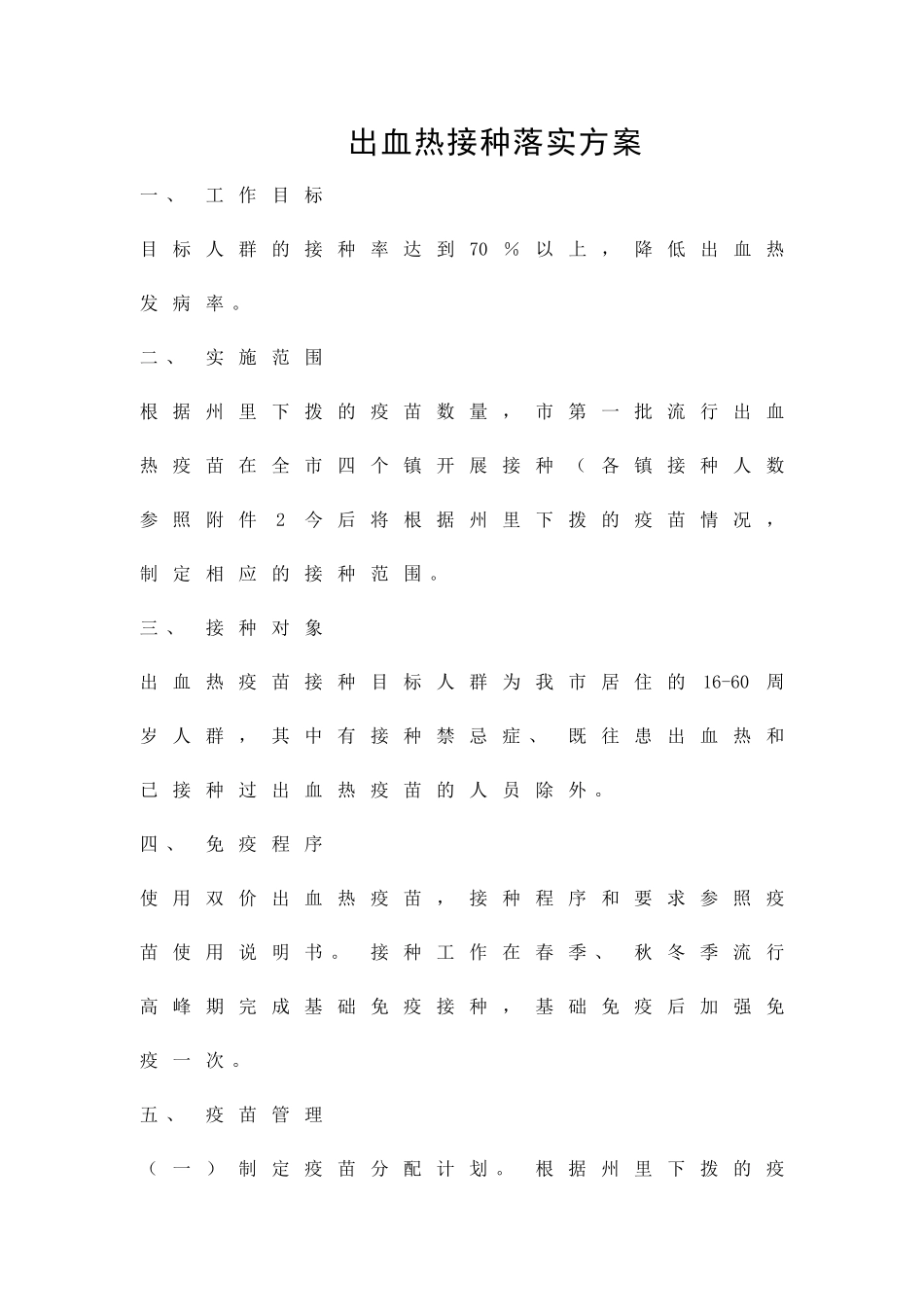 出血热接种落实方案

一、工作目标

目标人群的接种率达到70％以上，降低出血热发病率。

二、实施范围

根据州里下拨的疫苗数量，市第一批流行出血热疫苗在全市四个镇开展接种（各镇接种人数参照附件2今后将根据州里下拨的疫苗情况，制定相应的接种范围。

三、接种对象

出血热疫苗接种目标人群为我市居住的16-60周岁人群，其中有接种禁忌症、既往患出血热和已接种过出血热疫苗的人员除外。

四、免疫程序

使用双价出血热疫苗，接种程序和要求参照疫苗使用说明书。接种工作在春季、秋冬季流行高峰期完成基础免疫接种，基础免疫后加强免疫一次。

五、疫苗管理

（一）制定疫苗分配计划。根据州里下拨的疫